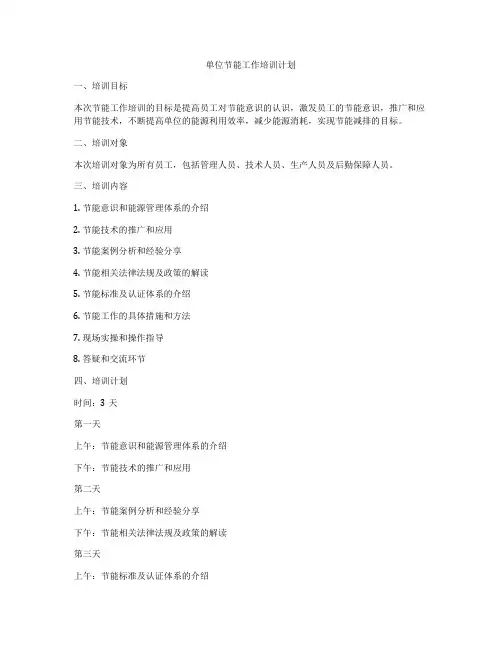 单位节能工作培训计划

一、培训目标

本次节能工作培训的目标是提高员工对节能意识的认识，激发员工的节能意识，推广和应用节能技术，不断提高单位的能源利用效率，减少能源消耗，实现节能减排的目标。

二、培训对象

本次培训对象为所有员工，包括管理人员、技术人员、生产人员及后勤保障人员。

三、培训内容

1. 节能意识和能源管理体系的介绍

2. 节能技术的推广和应用

3. 节能案例分析和经验分享

4. 节能相关法律法规及政策的解读

5. 节能标准及认证体系的介绍

6. 节能工作的具体措施和方法

7. 现场实操和操作指导

8. 答疑和交流环节

四、培训计划

时间：3 天

第一天

上午：节能意识和能源管理体系的介绍

下午：节能技术的推广和应用

第二天

上午：节能案例分析和经验分享

下午：节能相关法律法规及政策的解读

第三天

上午：节能标准及认证体系的介绍